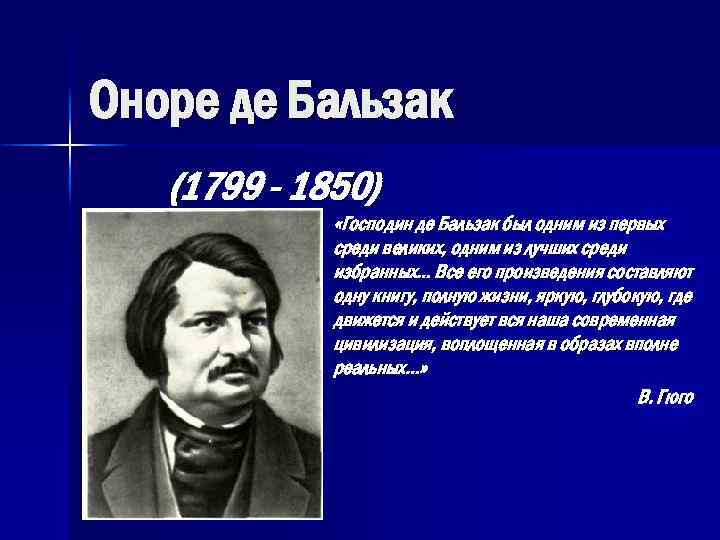 Оноре де Бальзак

(1799 - 1850)

«Господин де Бальзак был одним из первых среди великих, одним из лучших среди избранных... Все его произведения составляют одну книгу, полную жизни, яркую, глубокую, где движется и действует вся наша современная цивилизация, воплощенная в образах вполне реальных...»

В. Гюго